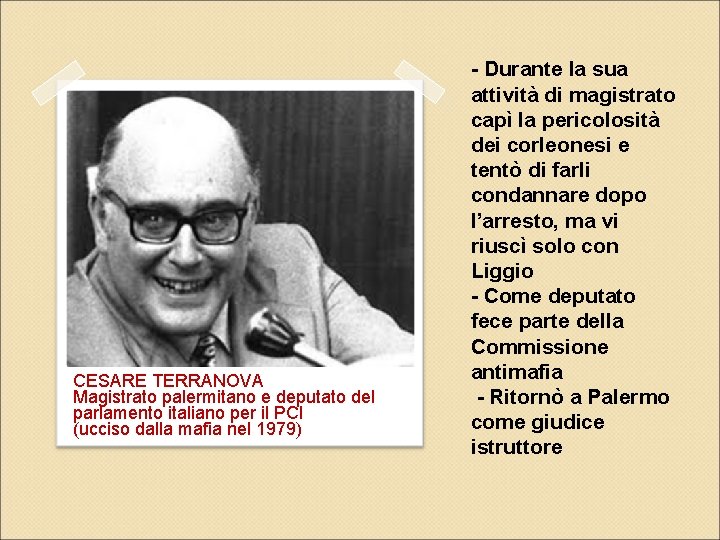 CESARE TERRANOVA
Magistrato palermitano e deputato del parlamento italiano per il PCI
(ucciso dalla mafia nel 1979)

- Durante la sua attività di magistrato capì la pericolosità dei corleonesi e tentò di farli condannare dopo l'arresto, ma vi riuscì solo con Liggio
- Come deputato fece parte della Commissione antimafia
- Ritornò a Palermo come giudice istruttore